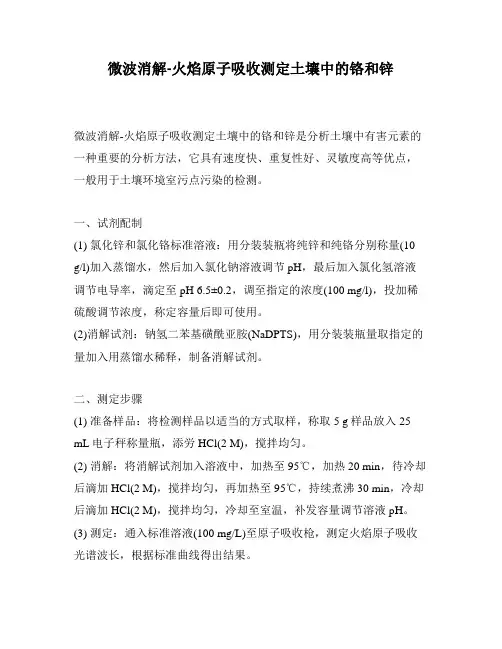 微波消解-火焰原子吸收测定土壤中的铬和锌

微波消解-火焰原子吸收测定土壤中的铬和锌是分析土壤中有害元素的一种重要的分析方法，它具有速度快、重复性好、灵敏度高等优点，一般用于土壤环境室污点污染的检测。

一、试剂配制
(1) 氯化锌和氯化铬标准溶液：用分装装瓶将纯锌和纯铬分别称量(10 g/l)加入蒸馏水，然后加入氯化钠溶液调节 pH，最后加入氯化氢溶液调节电导率，滴定至 pH 6.5±0.2，调至指定的浓度(100 mg/l)，投加稀硫酸调节浓度，称定容量后即可使用。
(2)消解试剂：钠氢二苯基磺酰亚胺(NaDPTS)，用分装装瓶量取指定的量加入用蒸馏水稀释，制备消解试剂。

二、测定步骤
(1) 准备样品：将检测样品以适当的方式取样，称取 5 g 样品放入 25 mL 电子秤称量瓶，添劳 HCl(2 M)，搅拌均匀。
(2) 消解：将消解试剂加入溶液中，加热至 95℃，加热 20 min，待冷却后滴加 HCl(2 M)，搅拌均匀，再加热至 95℃，持续煮沸 30 min，冷却后滴加 HCl(2 M)，搅拌均匀，冷却至室温，补发容量调节溶液 pH。
(3) 测定：通入标准溶液(100 mg/L)至原子吸收枪，测定火焰原子吸收光谱波长，根据标准曲线得出结果。